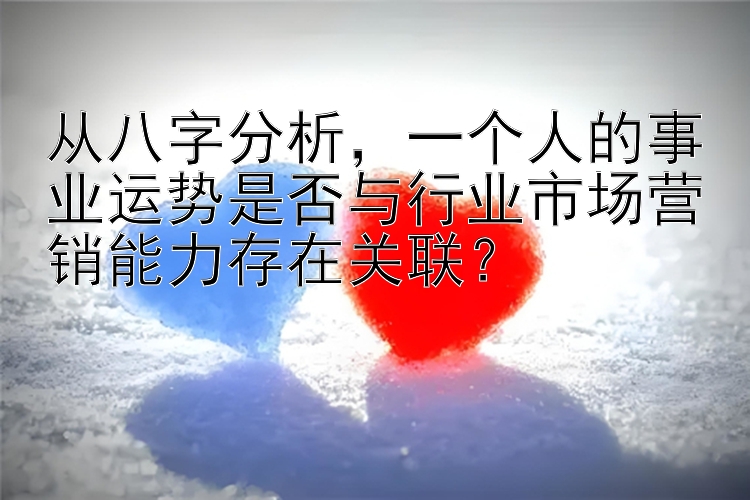 从八字分析，一个人的事业运势是否与行业市场营销能力存在关联？